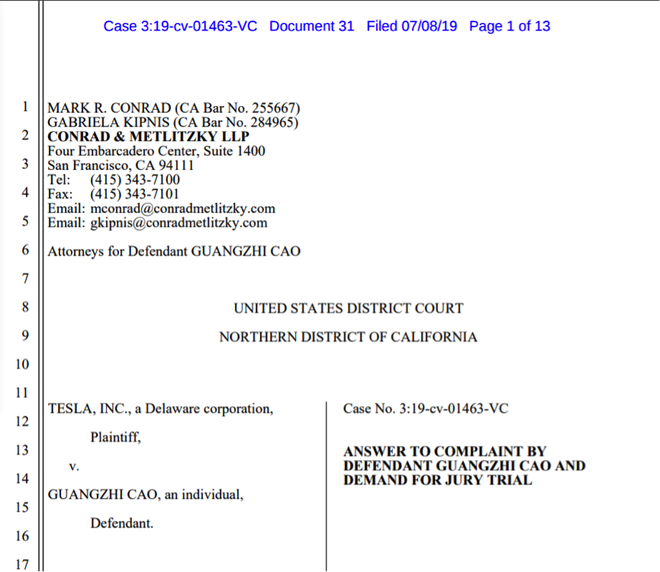 Case 3:19-cv-01463-VC Document 31 Filed 07/08/19 Page 1 of 13

1
2
3
4
5
6
7
8
9
10
11
12
13
14
15
16
17

MARK R. CONRAD (CA Bar No. 255667)
GABRIELA KIPNIS (CA Bar No. 284965)
CONRAD & METLITZKY LLP
Four Embarcadero Center, Suite 1400
San Francisco, CA 94111
Tel: (415) 343-7100
Fax: (415) 343-7101
Email: mconrad@conradmetlitzky.com
Email: gkipnis@conradmetlitzky.com

Attorneys for Defendant GUANGZHI CAO

UNITED STATES DISTRICT COURT

NORTHERN DISTRICT OF CALIFORNIA

TESLA, INC., a Delaware corporation,

Plaintiff,

v.

GUANGZHI CAO, an individual,

Defendant.

Case No. 3:19-cv-01463-VC

ANSWER TO COMPLAINT BY DEFENDANT GUANGZHI CAO AND DEMAND FOR JURY TRIAL